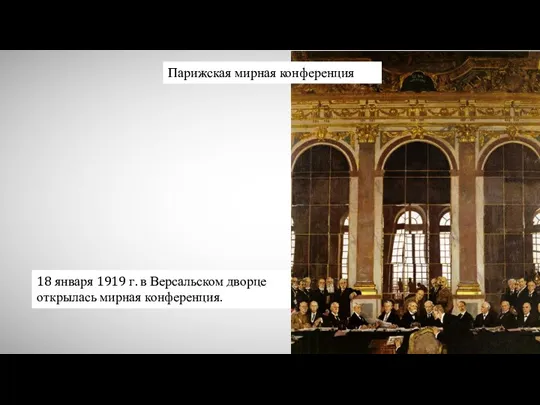 Парижская мирная конференция

18 января 1919 г. в Версальском дворце открылась мирная конференция.